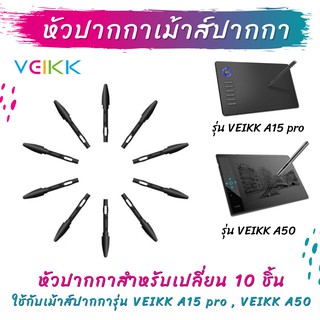 หัวปากกาเม้าส์ปากกา

VEIKK

รุ่น VEIKK A15 pro

รุ่น VEIKK A50

หัวปากกาสำหรับเปลี่ยน 10 ชิ้น
ใช้กับเม้าส์ปากการุ่น VEIKK A15 pro , VEIKK A50